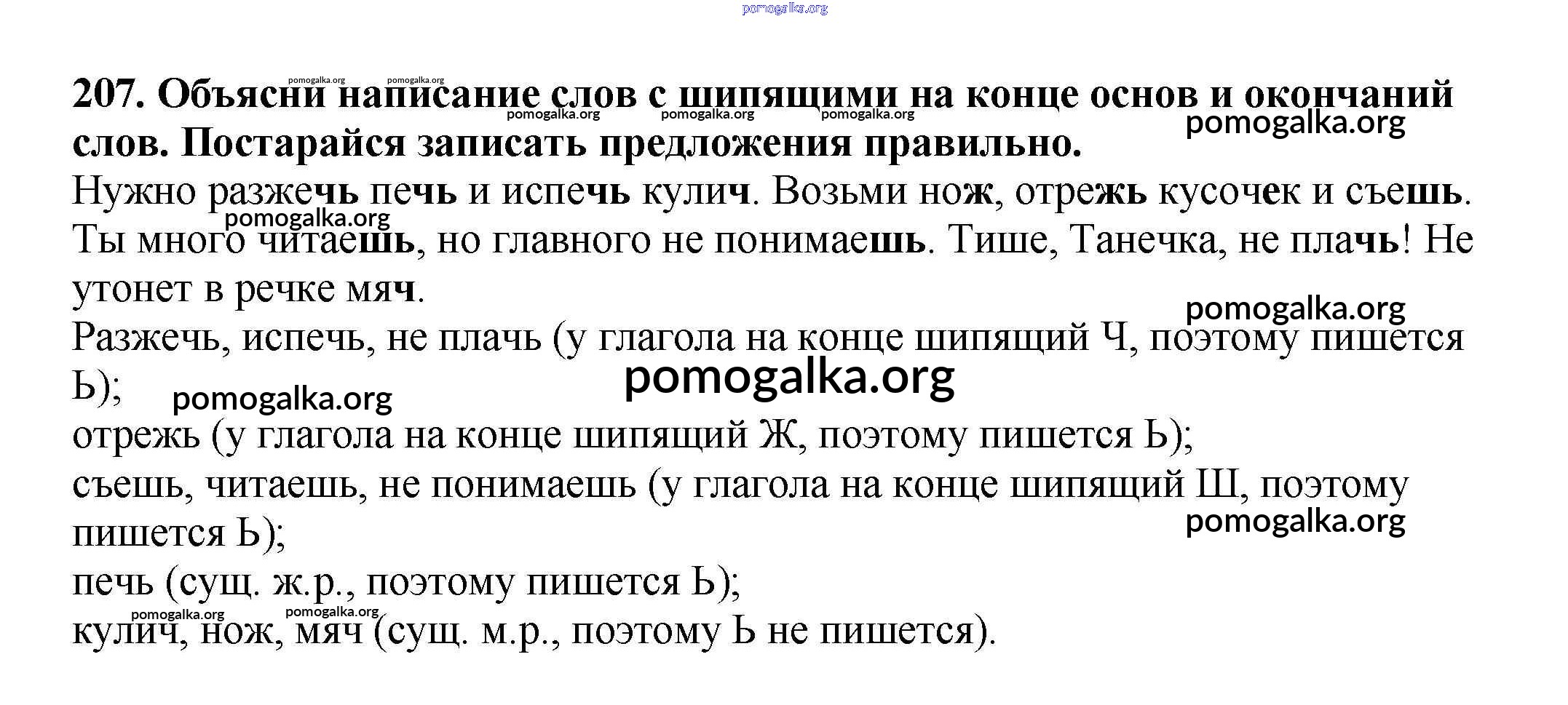 pomogalka.org

207. Объясни написание слов с шипящими на конце основ и окончаний слов. Постарайся записать предложения правильно.
Нужно разжечь печь и испечь кулич. Возьми нож, отрежь кусочек и съешь. Ты много читаешь, но главного не понимаешь. Тише, Танечка, не плачь! Не утонет в речке мяч.
Разжечь, испечь, не плачь (у глагола на конце шипящий Ч, поэтому пишется Ь);
отрежь (у глагола на конце шипящий Ж, поэтому пишется Ь);
съешь, читаешь, не понимаешь (у глагола на конце шипящий Ш, поэтому пишется Ь);
печь (сущ. ж.р., поэтому пишется Ь);
кулич, нож, мяч (сущ. м.р., поэтому Ь не пишется).

pomogalka.org pomogalka.org pomogalka.org pomogalka.org pomogalka.org pomogalka.org pomogalka.org pomogalka.org pomogalka.org pomogalka.org pomogalka.org pomogalka.org pomogalka.org